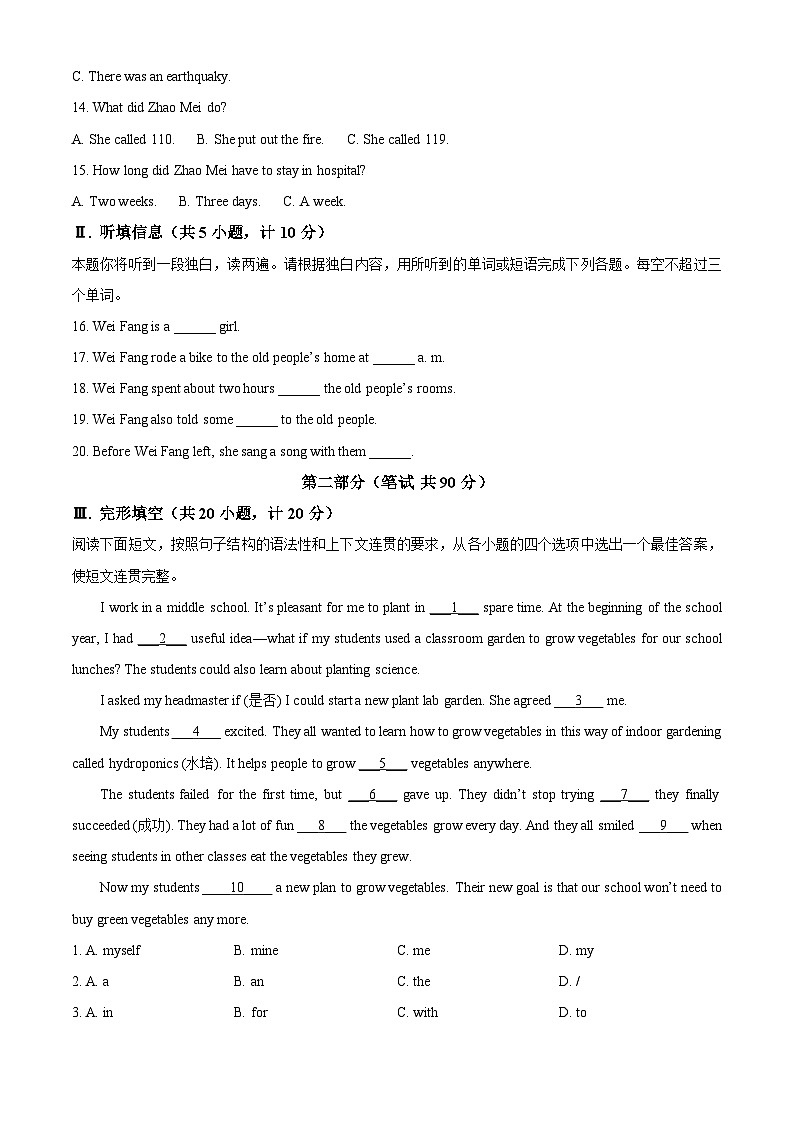 C. There was an earthquaky.

14. What did Zhao Mei do?

A. She called 110.  B. She put out the fire.  C. She called 119.

15. How long did Zhao Mei have to stay in hospital?

A. Two weeks.  B. Three days.  C. A week.

Ⅱ. 听填信息（共 5 小题，计 10 分）

本题你将听到一段独白，读两遍。请根据独白内容，用所听到的单词或短语完成下列各题。每空不超过三个单词。

16. Wei Fang is a ______ girl.

17. Wei Fang rode a bike to the old people's home at ______ a. m.

18. Wei Fang spent about two hours ______ the old people's rooms.

19. Wei Fang also told some ______ to the old people.

20. Before Wei Fang left, she sang a song with them ______.

第二部分（笔试 共 90 分）

Ⅲ. 完形填空（共 20 小题，计 20 分）

阅读下面短文，按照句子结构的语法性和上下文连贯的要求，从各小题的四个选项中选出一个最佳答案，使短文连贯完整。

I work in a middle school. It's pleasant for me to plant in ___1___ spare time. At the beginning of the school year, I had ___2___ useful idea—what if my students used a classroom garden to grow vegetables for our school lunches? The students could also learn about planting science.

I asked my headmaster if (是否) I could start a new plant lab garden. She agreed ___3___ me.

My students ___4___ excited. They all wanted to learn how to grow vegetables in this way of indoor gardening called hydroponics (水培). It helps people to grow ___5___ vegetables anywhere.

The students failed for the first time, but ___6___ gave up. They didn't stop trying ___7___ they finally succeeded (成功). They had a lot of fun ___8___ the vegetables grow every day. And they all smiled ___9___ when seeing students in other classes eat the vegetables they grew.

Now my students ___10___ a new plan to grow vegetables. Their new goal is that our school won't need to buy green vegetables any more.

1. A. myself  B. mine  C. me  D. my

2. A. a  B. an  C. the  D. /

3. A. in  B. for  C. with  D. to